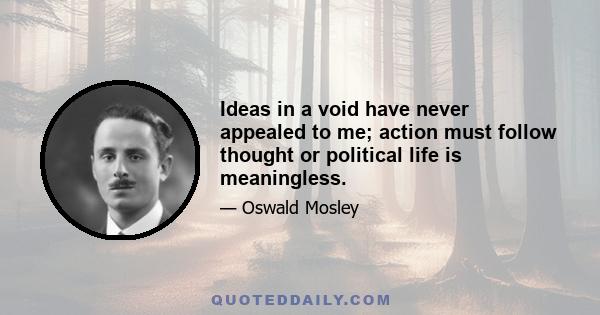 Ideas in a void have never appealed to me; action must follow thought or political life is meaningless.

— Oswald Mosley

QUOTEDDAILY.COM